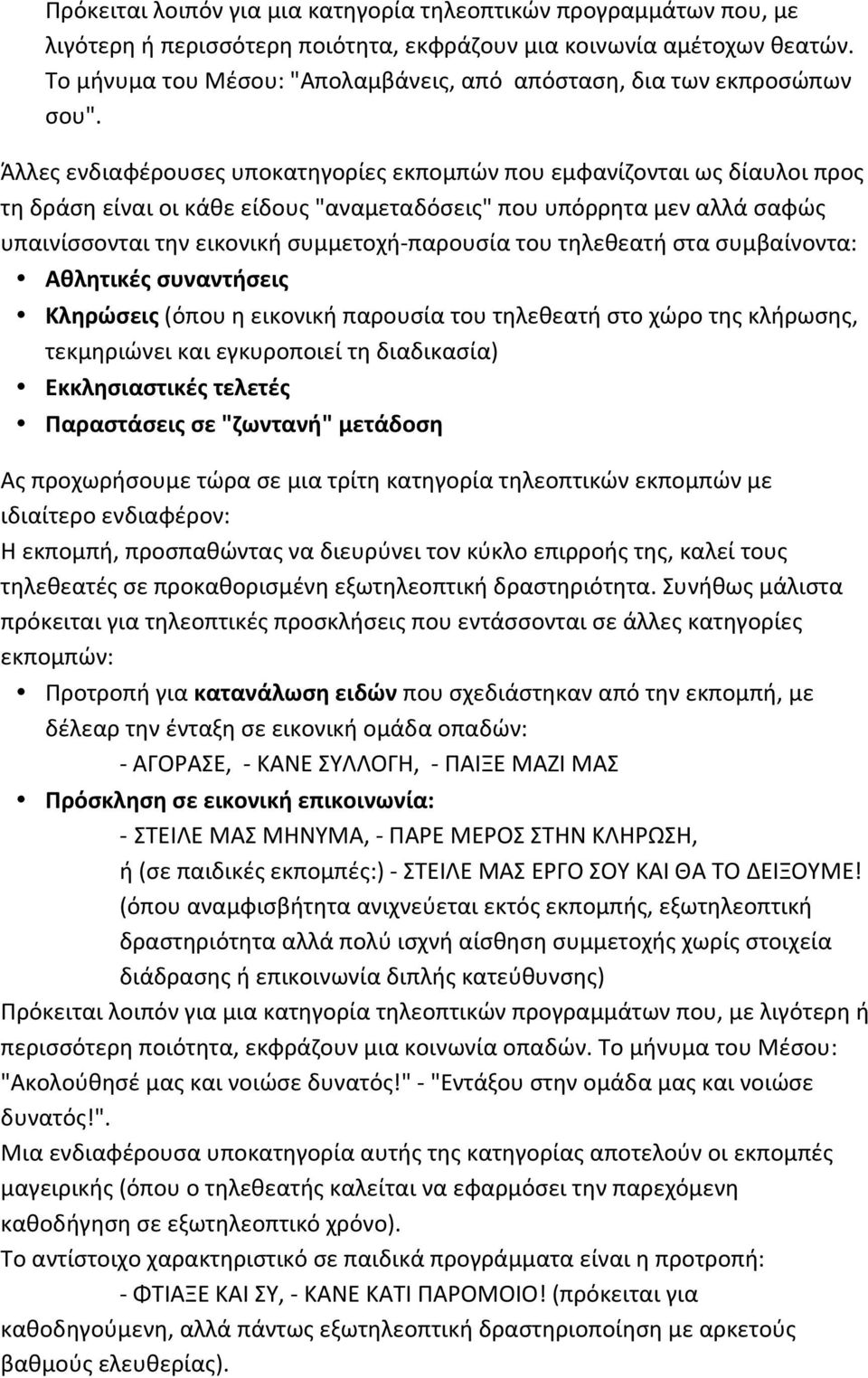 Πρόκειται λοιπόν για μια κατηγορία τηλεοπτικών προγραμμάτων που, με λιγότερη ή περισσότερη ποιότητα, εκφράζουν μια κοινωνία αμέτοχων θεατών. Το μήνυμα του Μέσου: "Απολαμβάνεις, από απόσταση, δια των εκπροσώπων σου".

Άλλες ενδιαφέρουσες υποκατηγορίες εκπομπών που εμφανίζονται ως δίαυλοι προς τη δράση είναι οι κάθε είδους "αναμεταδόσεις" που υπόρρητα μεν αλλά σαφώς υπαινίσσονται την εικονική συμμετοχή-παρουσία του τηλεθεατή στα συμβαίνοντα:
• Αθλητικές συναντήσεις
• Κληρώσεις (όπου η εικονική παρουσία του τηλεθεατή στο χώρο της κλήρωσης, τεκμηριώνει και εγκυροποιεί τη διαδικασία)
• Εκκλησιαστικές τελετές
• Παραστάσεις σε "ζωντανή" μετάδοση

Ας προχωρήσουμε τώρα σε μια τρίτη κατηγορία τηλεοπτικών εκπομπών με ιδιαίτερο ενδιαφέρον:
Η εκπομπή, προσπαθώντας να διευρύνει τον κύκλο επιρροής της, καλεί τους τηλεθεατές σε προκαθορισμένη εξωτηλεοπτική δραστηριότητα. Συνήθως μάλιστα πρόκειται για τηλεοπτικές προσκλήσεις που εντάσσονται σε άλλες κατηγορίες εκπομπών:
• Προτροπή για κατανάλωση ειδών που σχεδιάστηκαν από την εκπομπή, με δέλεαρ την ένταξη σε εικονική ομάδα οπαδών:
- ΑΓΟΡΑΣΕ, - ΚΑΝΕ ΣΥΛΛΟΓΗ, - ΠΑΙΞΕ ΜΑΖΙ ΜΑΣ
• Πρόσκληση σε εικονική επικοινωνία:
- ΣΤΕΙΛΕ ΜΑΣ ΜΗΝΥΜΑ, - ΠΑΡΕ ΜΕΡΟΣ ΣΤΗΝ ΚΛΗΡΩΣΗ,
ή (σε παιδικές εκπομπές:) - ΣΤΕΙΛΕ ΜΑΣ ΕΡΓΟ ΣΟΥ ΚΑΙ ΘΑ ΤΟ ΔΕΙΞΟΥΜΕ!
(όπου αναμφισβήτητα ανιχνεύεται εκτός εκπομπής, εξωτηλεοπτική δραστηριότητα αλλά πολύ ισχνή αίσθηση συμμετοχής χωρίς στοιχεία διάδρασης ή επικοινωνία διπλής κατεύθυνσης)
Πρόκειται λοιπόν για μια κατηγορία τηλεοπτικών προγραμμάτων που, με λιγότερη ή περισσότερη ποιότητα, εκφράζουν μια κοινωνία οπαδών. Το μήνυμα του Μέσου: "Ακολούθησέ μας και νοιώσε δυνατός!" - "Εντάξου στην ομάδα μας και νοιώσε δυνατός!".
Μια ενδιαφέρουσα υποκατηγορία αυτής της κατηγορίας αποτελούν οι εκπομπές μαγειρικής (όπου ο τηλεθεατής καλείται να εφαρμόσει την παρεχόμενη καθοδήγηση σε εξωτηλεοπτικό χρόνο).
Το αντίστοιχο χαρακτηριστικό σε παιδικά προγράμματα είναι η προτροπή:
- ΦΤΙΑΞΕ ΚΑΙ ΣΥ, - ΚΑΝΕ ΚΑΤΙ ΠΑΡΟΜΟΙΟ! (πρόκειται για καθοδηγούμενη, αλλά πάντως εξωτηλεοπτική δραστηριοποίηση με αρκετούς βαθμούς ελευθερίας).